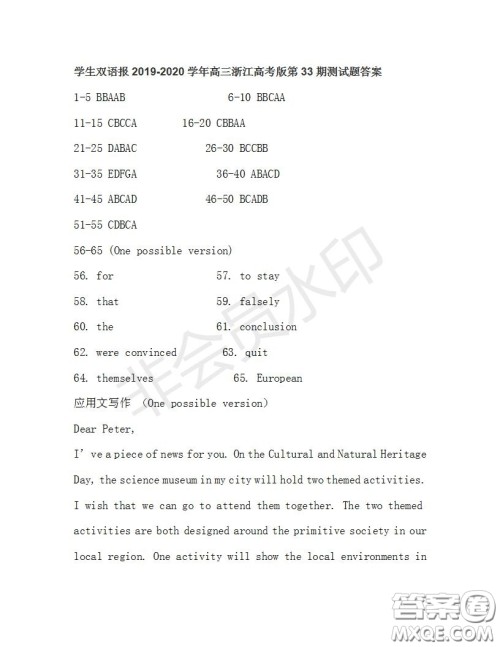 学生双语报 2019-2020 学年高三浙江高考版第 33 期测试题答案

1-5 BBAAB 6-10 BBCAA

11-15 CBCCA 16-20 CBBAA

21-25 DABAC 26-30 BCCBB

31-35 EDFGA 36-40 ABACD

41-45 ABCAD 46-50 BCADB

51-55 CDBCA

56-65 (One possible version)

56. for 57. to stay

58. that 59. falsely

60. the 61. conclusion

62. were convinced 63. quit

64. themselves 65. European

应用文写作 (One possible version)

Dear Peter,

I' ve a piece of news for you. On the Cultural and Natural Heritage Day, the science museum in my city will hold two themed activities. I wish that we can go to attend them together. The two themed activities are both designed around the primitive society in our local region. One activity will show the local environments in

非会员水印

答案圈
MXQE.COM